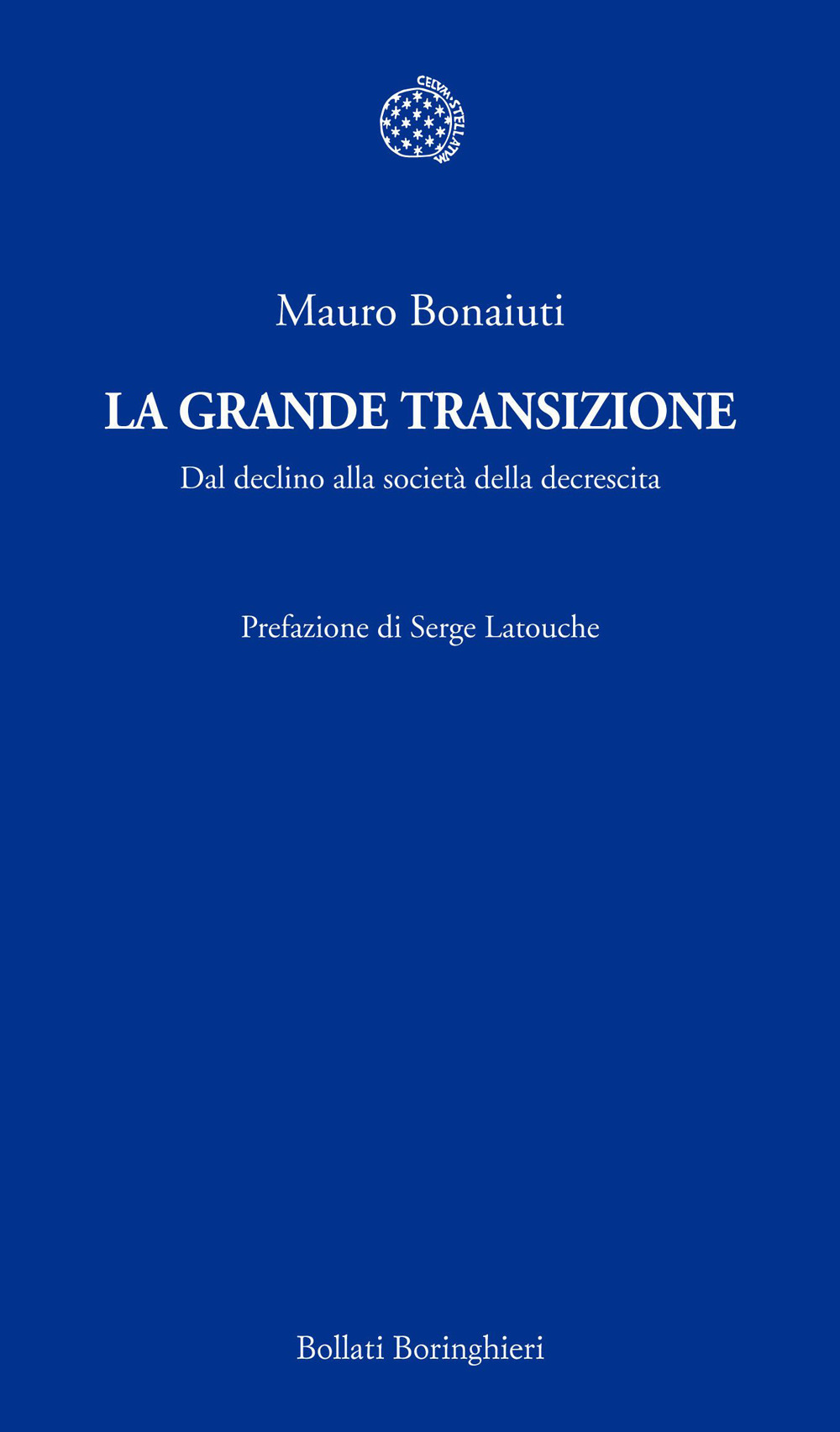 CELVM·STELLATVM

Mauro Bonaiuti

LA GRANDE TRANSIZIONE

Dal declino alla società della decrescita

Prefazione di Serge Latouche

Bollati Boringhieri